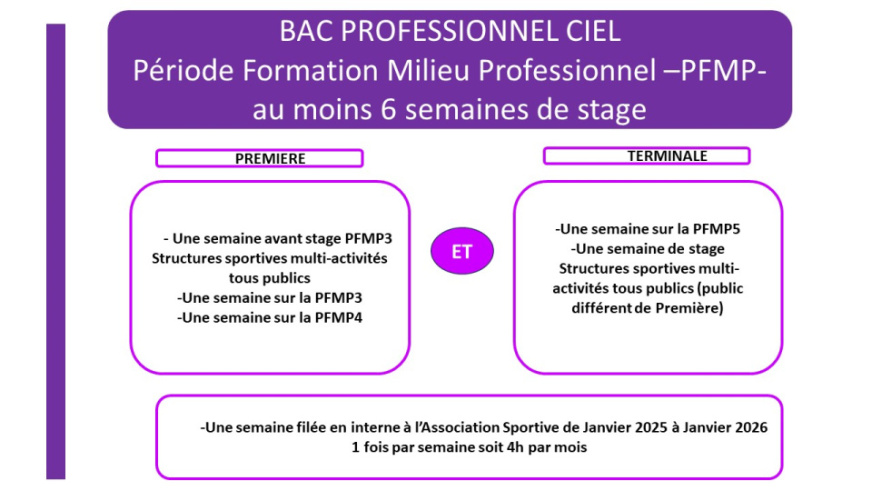 BAC PROFESSIONNEL CIEL
Période Formation Milieu Professionnel –PFMP- au moins 6 semaines de stage

PREMIERE

- Une semaine avant stage PFMP3
Structures sportives multi-activités tous publics
-Une semaine sur la PFMP3
-Une semaine sur la PFMP4

ET

TERMINALE

-Une semaine sur la PFMP5
-Une semaine de stage
Structures sportives multi-activités tous publics (public différent de Première)

-Une semaine filée en interne à l'Association Sportive de Janvier 2025 à Janvier 2026
1 fois par semaine soit 4h par mois